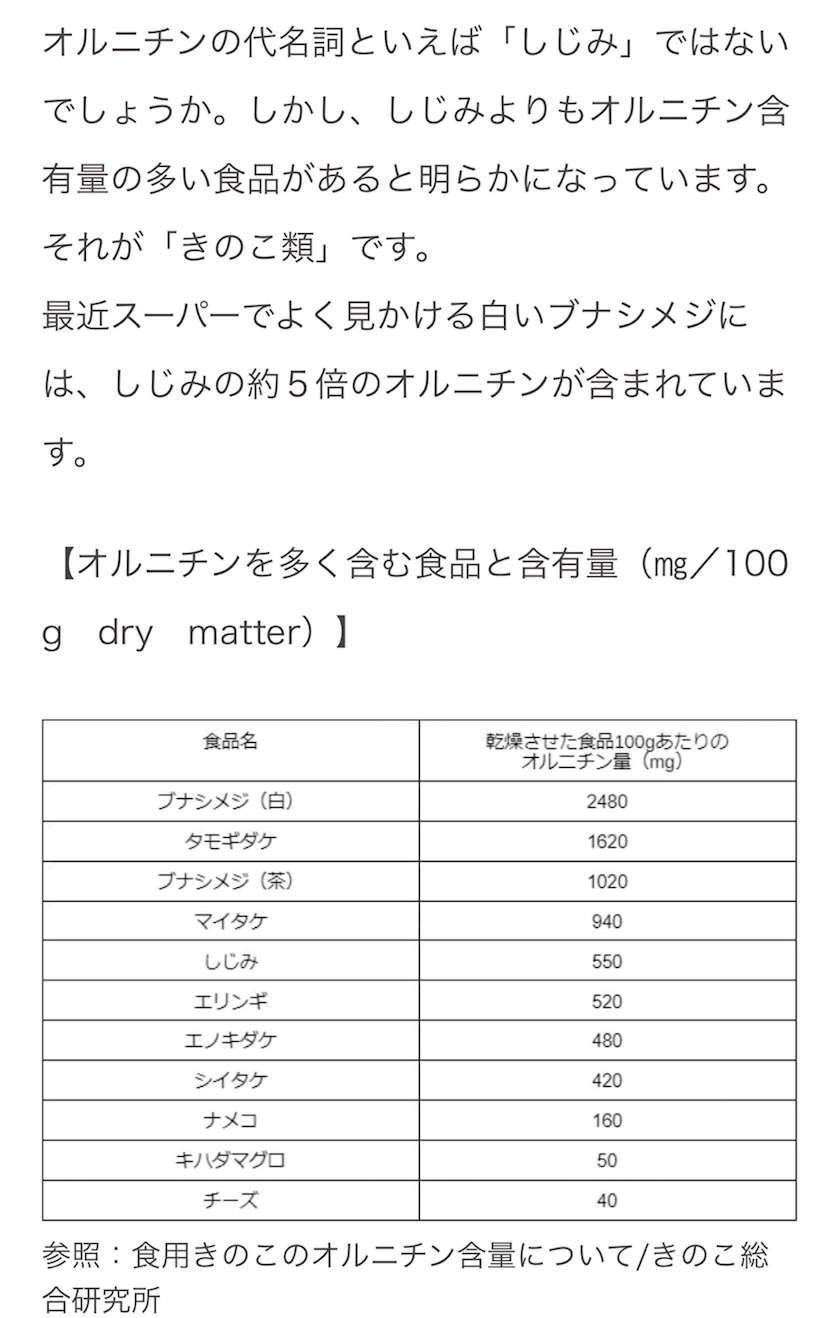 オルニチンの代名詞といえば「しじみ」ではないでしょうか。しかし、しじみよりもオルニチン含有量の多い食品があると明らかになっています。それが「きのこ類」です。
最近スーパーでよく見かける白いブナシメジには、しじみの約５倍のオルニチンが含まれています。

【オルニチンを多く含む食品と含有量（㎎／100g　dry　matter）】

| 食品名 | 乾燥させた食品100gあたりのオルニチン量（mg） |
|---|---|
| ブナシメジ（白） | 2480 |
| タモギダケ | 1620 |
| ブナシメジ（茶） | 1020 |
| マイタケ | 940 |
| しじみ | 550 |
| エリンギ | 520 |
| エノキダケ | 480 |
| シイタケ | 420 |
| ナメコ | 160 |
| キハダマグロ | 50 |
| チーズ | 40 |

参照：食用きのこのオルニチン含量について/きのこ総合研究所